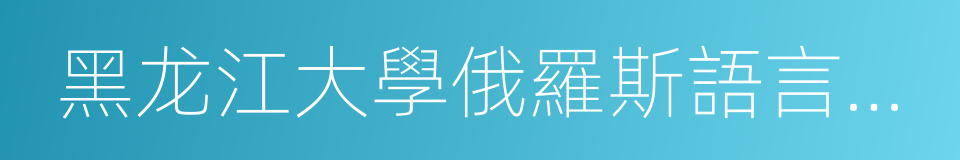 黑龙江大學俄羅斯語言...